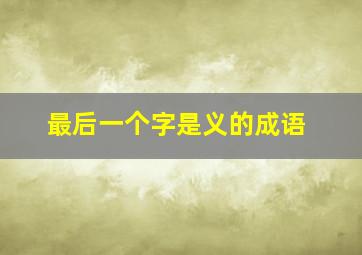 最后一个字是义的成语